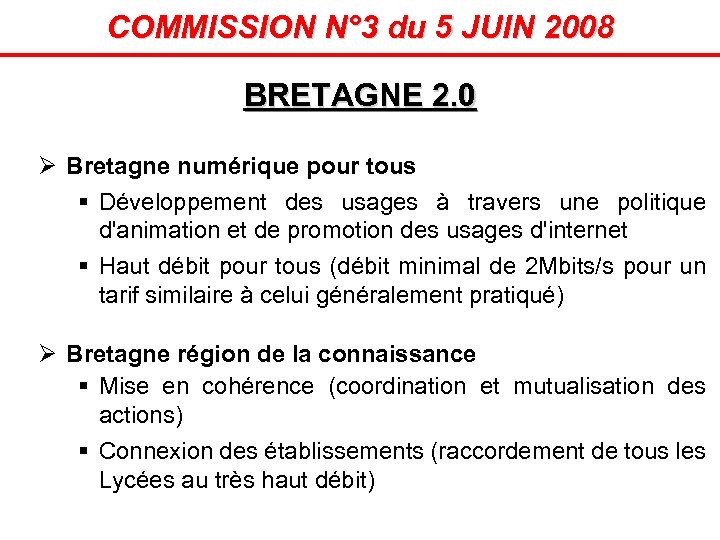 COMMISSION N°3 du 5 JUIN 2008

BRETAGNE 2.0

➢ Bretagne numérique pour tous

▪ Développement des usages à travers une politique d'animation et de promotion des usages d'internet

▪ Haut débit pour tous (débit minimal de 2Mbits/s pour un tarif similaire à celui généralement pratiqué)

➢ Bretagne région de la connaissance

▪ Mise en cohérence (coordination et mutualisation des actions)

▪ Connexion des établissements (raccordement de tous les Lycées au très haut débit)